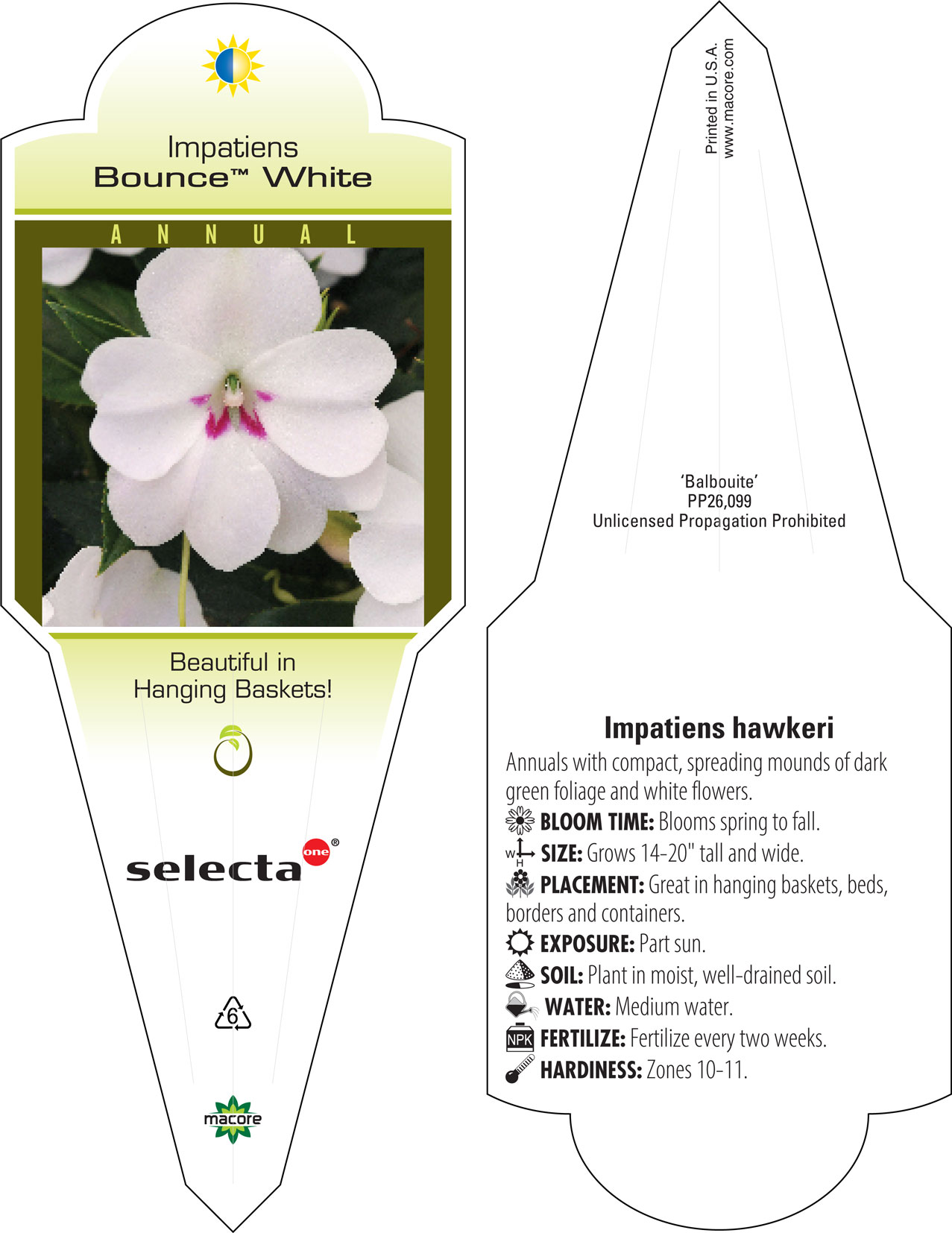 Impatiens
Bounce™ White

ANNUAL

Beautiful in Hanging Baskets!

selecta one®

6

macore

Printed in U.S.A.
www.macore.com

'Balbouite'
PP26,099
Unlicensed Propagation Prohibited

Impatiens hawkeri
Annuals with compact, spreading mounds of dark green foliage and white flowers.
BLOOM TIME: Blooms spring to fall.
W H SIZE: Grows 14-20" tall and wide.
PLACEMENT: Great in hanging baskets, beds, borders and containers.
EXPOSURE: Part sun.
SOIL: Plant in moist, well-drained soil.
WATER: Medium water.
NPK FERTILIZE: Fertilize every two weeks.
HARDINESS: Zones 10-11.